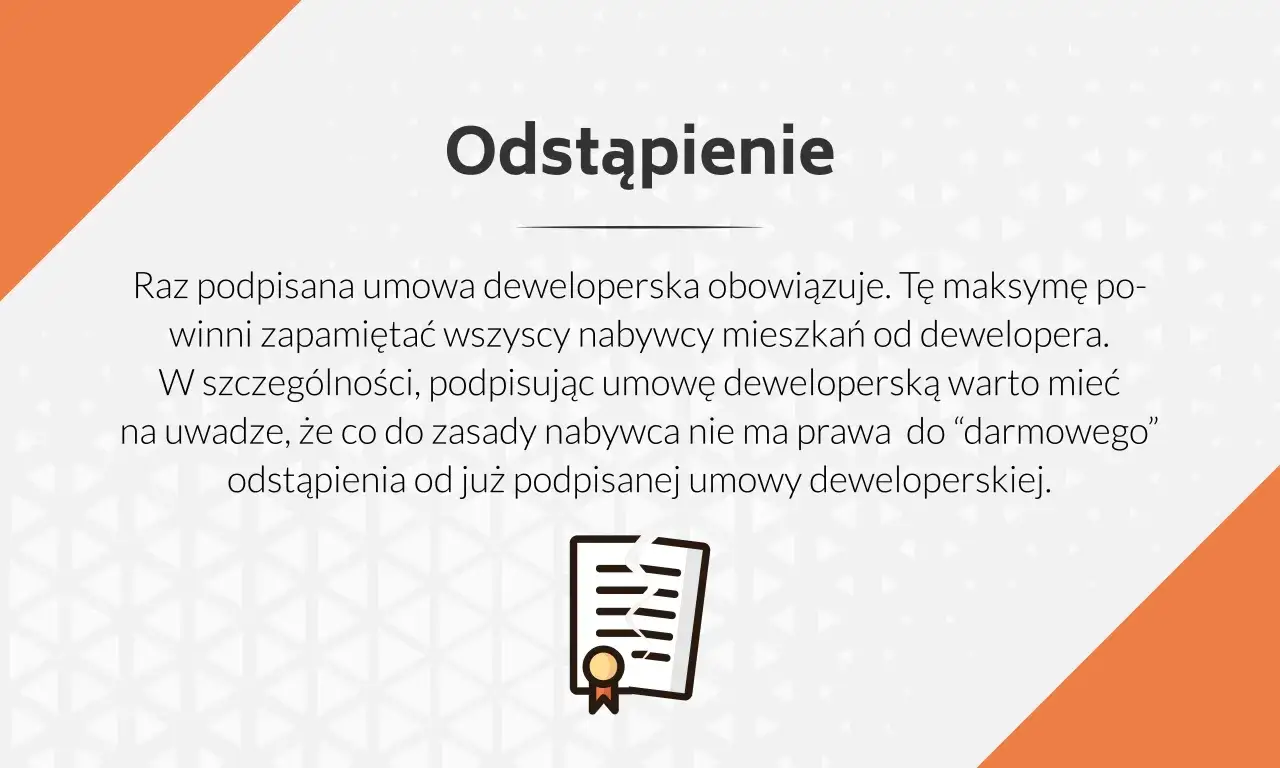 Odstąpienie

Raz podpisana umowa deweloperska obowiązuje. Tę maksymę powinni zapamiętać wszyscy nabywcy mieszkań od dewelopera. W szczególności, podpisując umowę deweloperską warto mieć na uwadze, że co do zasady nabywca nie ma prawa do “darmowego” odstąpienia od już podpisanej umowy deweloperskiej.